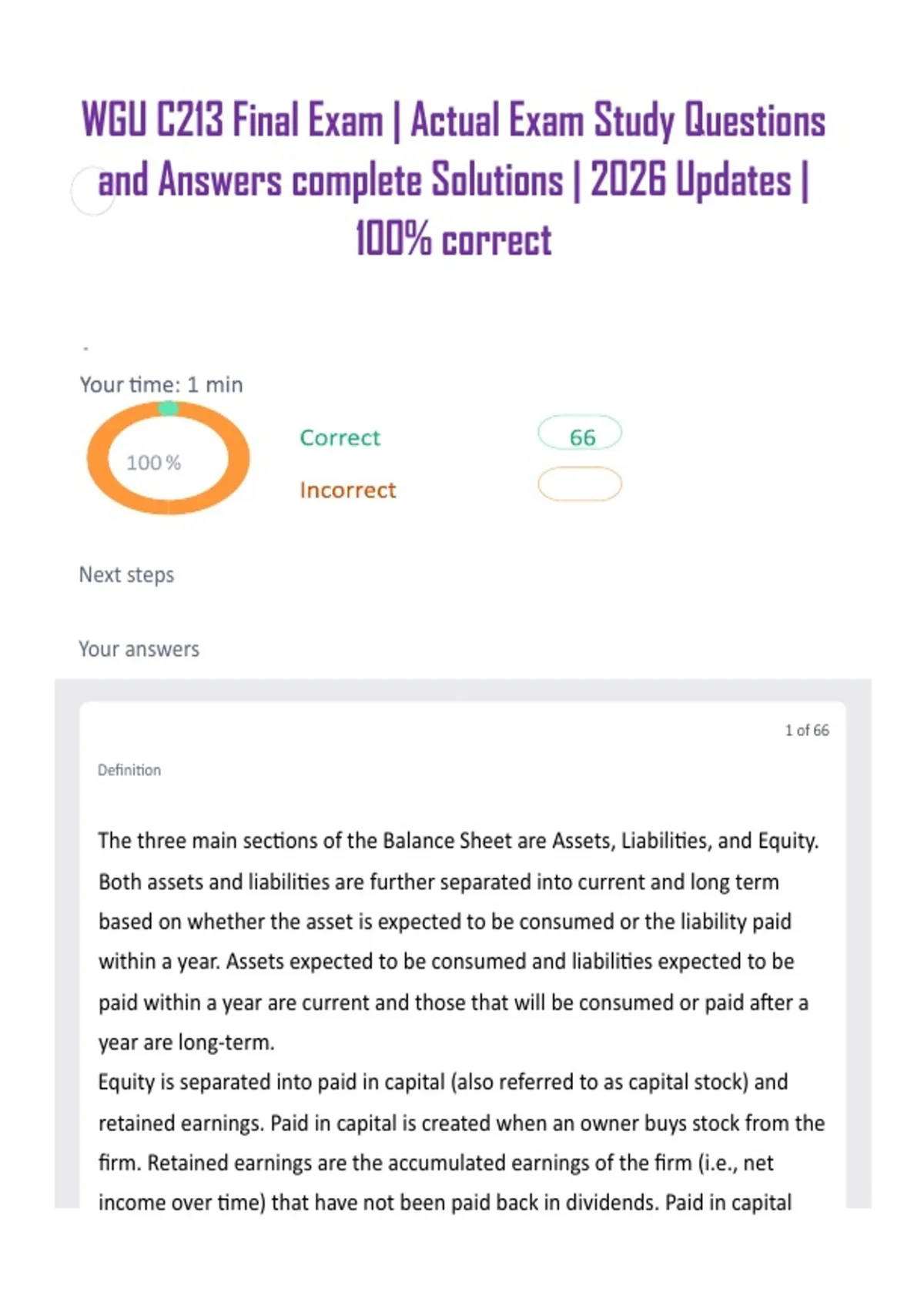 WGU C213 Final Exam | Actual Exam Study Questions and Answers complete Solutions | 2026 Updates | 100% correct

Your time: 1 min

100 %

Correct 66

Incorrect

Next steps

Your answers

1 of 66

Definition

The three main sections of the Balance Sheet are Assets, Liabilities, and Equity. Both assets and liabilities are further separated into current and long term based on whether the asset is expected to be consumed or the liability paid within a year. Assets expected to be consumed and liabilities expected to be paid within a year are current and those that will be consumed or paid after a year are long-term.

Equity is separated into paid in capital (also referred to as capital stock) and retained earnings. Paid in capital is created when an owner buys stock from the firm. Retained earnings are the accumulated earnings of the firm (i.e., net income over time) that have not been paid back in dividends. Paid in capital